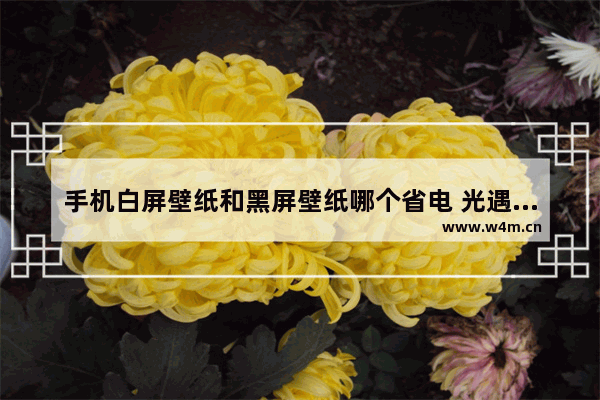 手机白屏壁纸和黑屏壁纸哪个省电 光遇...
www.w4m.cn